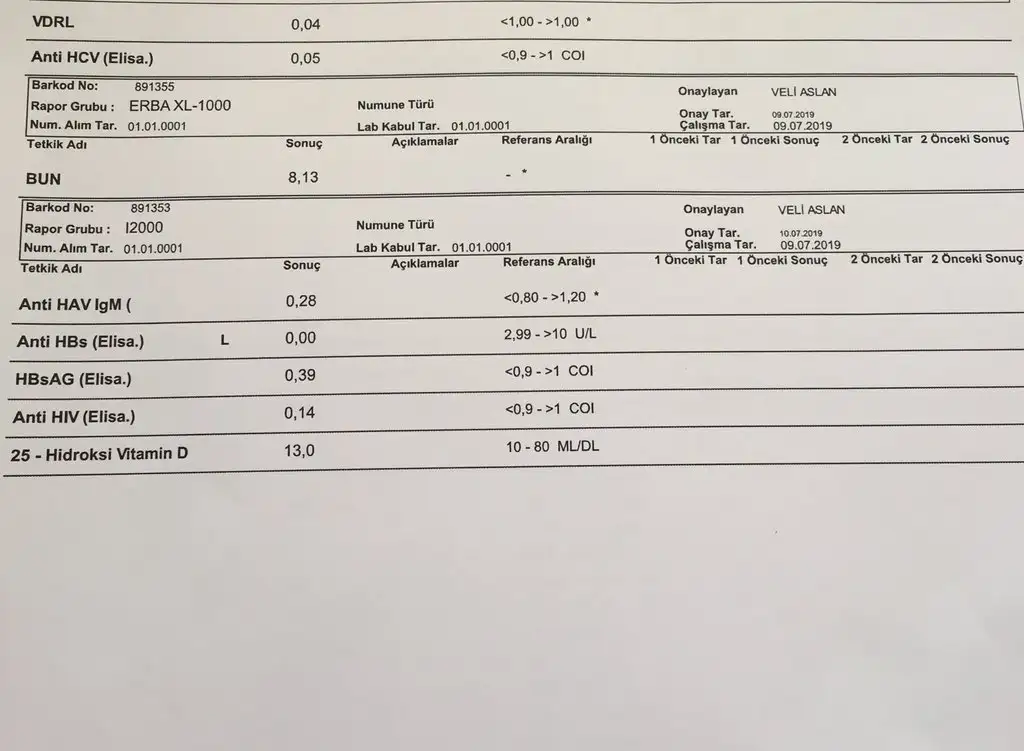 VDRL 0,04 <1,00 - >1,00 *

Anti HCV (Elisa.) 0,05 <0,9 - >1 COI

Barkod No: 891355
Rapor Grubu : ERBA XL-1000
Num. Alım Tar. 01.01.0001
Numune Türü
Lab Kabul Tar. 01.01.0001
Onaylayan VELİ ASLAN
Onay Tar. 09.07.2019
Çalışma Tar. 09.07.2019

| Tetkik Adı | Sonuç | Açıklamalar | Referans Aralığı | 1 Önceki Tar | 1 Önceki Sonuç | 2 Önceki Tar | 2 Önceki Sonuç |
|---|---|---|---|---|---|---|---|
| BUN | 8,13 | | - * | | | | |

Barkod No: 891353
Rapor Grubu : I2000
Num. Alım Tar. 01.01.0001
Numune Türü
Lab Kabul Tar. 01.01.0001
Onaylayan VELİ ASLAN
Onay Tar. 10.07.2019
Çalışma Tar. 09.07.2019

| Tetkik Adı | | Sonuç | Açıklamalar | Referans Aralığı | 1 Önceki Tar | 1 Önceki Sonuç | 2 Önceki Tar | 2 Önceki Sonuç |
|---|---|---|---|---|---|---|---|---|
| Anti HAV IgM ( | | 0,28 | | <0,80 - >1,20 * | | | | |
| Anti HBs (Elisa.) | L | 0,00 | | 2,99 - >10 U/L | | | | |
| HBsAG (Elisa.) | | 0,39 | | <0,9 - >1 COI | | | | |
| Anti HIV (Elisa.) | | 0,14 | | <0,9 - >1 COI | | | | |
| 25 - Hidroksi Vitamin D | | 13,0 | | 10 - 80 ML/DL | | | | |